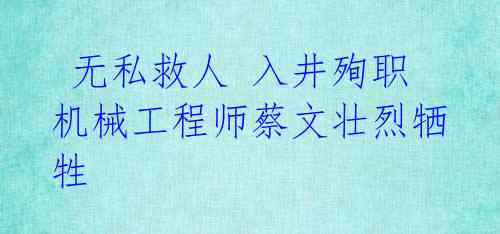 无私救人 入井殉职
机械工程师蔡文壮烈牺牲